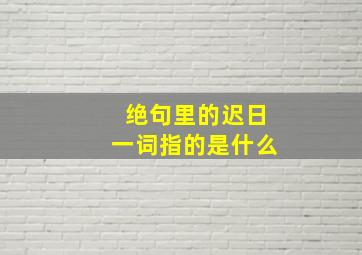 绝句里的迟日
一词指的是什么